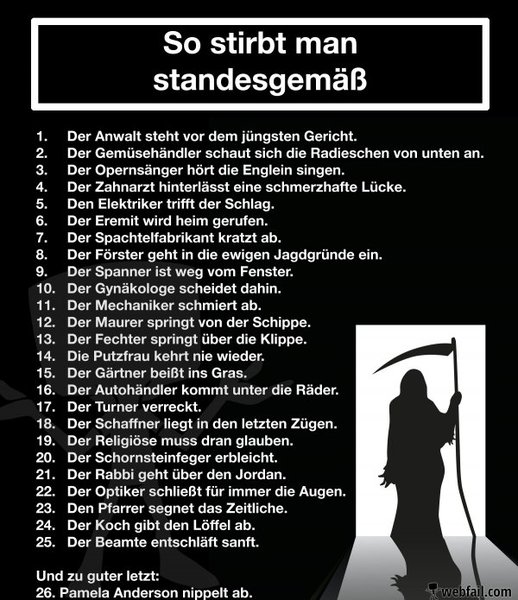 So stirbt man standesgemäß

1. Der Anwalt steht vor dem jüngsten Gericht.
2. Der Gemüsehändler schaut sich die Radieschen von unten an.
3. Der Opernsänger hört die Englein singen.
4. Der Zahnarzt hinterlässt eine schmerzhafte Lücke.
5. Den Elektriker trifft der Schlag.
6. Der Eremit wird heim gerufen.
7. Der Spachtelfabrikant kratzt ab.
8. Der Förster geht in die ewigen Jagdgründe ein.
9. Der Spanner ist weg vom Fenster.
10. Der Gynäkologe scheidet dahin.
11. Der Mechaniker schmiert ab.
12. Der Maurer springt von der Schippe.
13. Der Fechter springt über die Klippe.
14. Die Putzfrau kehrt nie wieder.
15. Der Gärtner beißt ins Gras.
16. Der Autohändler kommt unter die Räder.
17. Der Turner verreckt.
18. Der Schaffner liegt in den letzten Zügen.
19. Der Religiöse muss dran glauben.
20. Der Schornsteinfeger erbleicht.
21. Der Rabbi geht über den Jordan.
22. Der Optiker schließt für immer die Augen.
23. Den Pfarrer segnet das Zeitliche.
24. Der Koch gibt den Löffel ab.
25. Der Beamte entschläft sanft.

Und zu guter letzt:
26. Pamela Anderson nippelt ab.

webfail.com